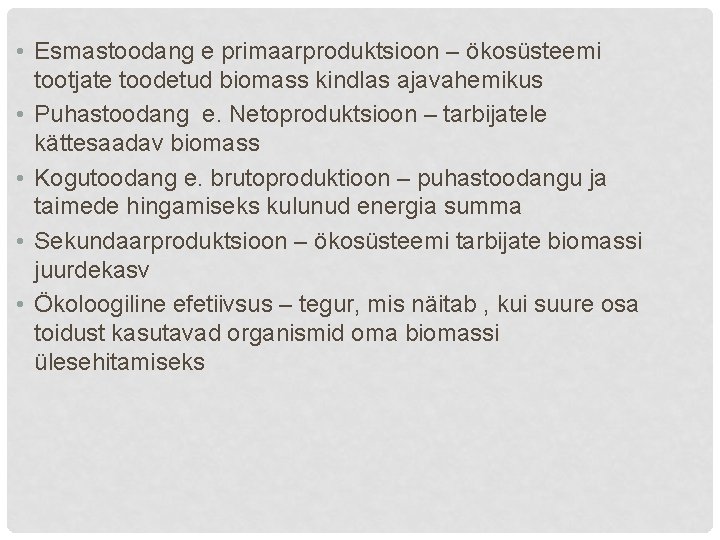 • Esmastoodang e primaarproduktsioon – ökosüsteemi tootjate toodetud biomass kindlas ajavahemikus
• Puhastoodang e. Netoproduktsioon – tarbijatele kättesaadav biomass
• Kogutoodang e. brutoproduktioon – puhastoodangu ja taimede hingamiseks kulunud energia summa
• Sekundaarproduktsioon – ökosüsteemi tarbijate biomassi juurdekasv
• Ökoloogiline efetiivsus – tegur, mis näitab , kui suure osa toidust kasutavad organismid oma biomassi ülesehitamiseks